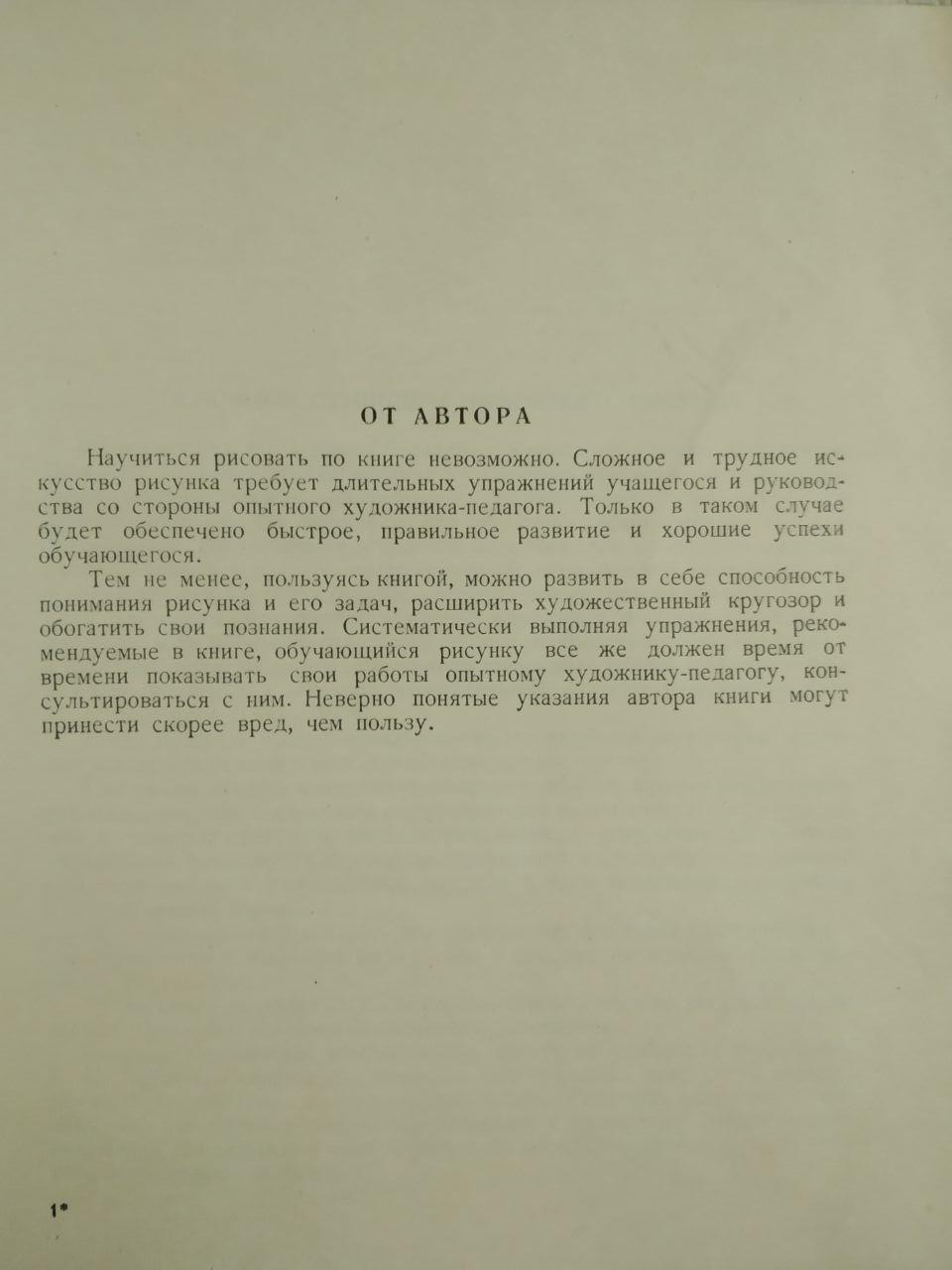 ОТ АВТОРА

Научиться рисовать по книге невозможно. Сложное и трудное искусство рисунка требует длительных упражнений учащегося и руководства со стороны опытного художника-педагога. Только в таком случае будет обеспечено быстрое, правильное развитие и хорошие успехи обучающегося.

Тем не менее, пользуясь книгой, можно развить в себе способность понимания рисунка и его задач, расширить художественный кругозор и обогатить свои познания. Систематически выполняя упражнения, рекомендуемые в книге, обучающийся рисунку все же должен время от времени показывать свои работы опытному художнику-педагогу, консультироваться с ним. Неверно понятые указания автора книги могут принести скорее вред, чем пользу.

1*